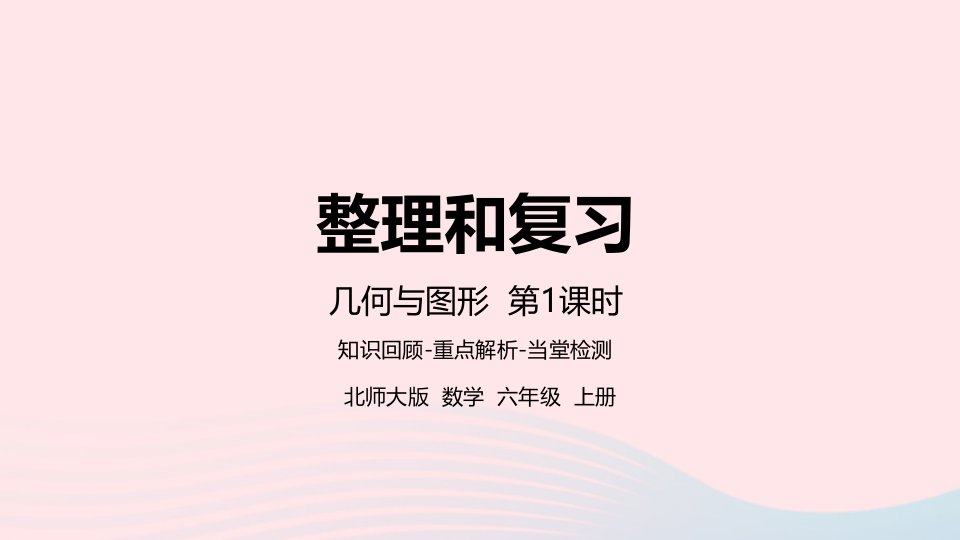 整理和复习

几何与图形 第1课时

知识回顾-重点解析-当堂检测

北师大版 数学 六年级 上册